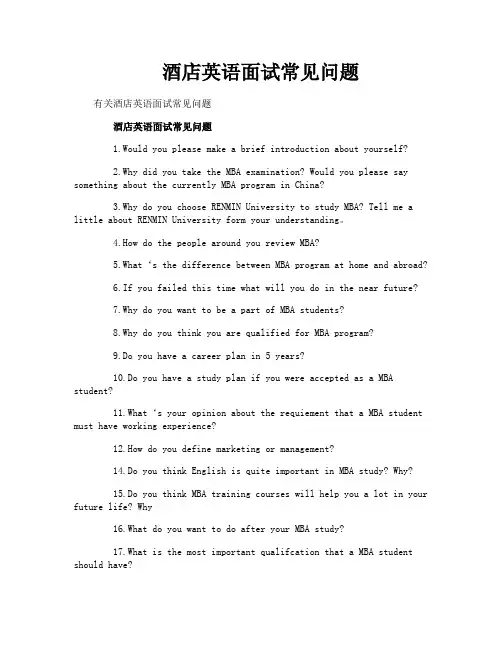 酒店英语面试常见问题

有关酒店英语面试常见问题

酒店英语面试常见问题

1.Would you please make a brief introduction about yourself?

2.Why did you take the MBA examination? Would you please say something about the currently MBA program in China?

3.Why do you choose RENMIN University to study MBA? Tell me a little about RENMIN University form your understanding。

4.How do the people around you review MBA?

5.What 's the difference between MBA program at home and abroad?

6.If you failed this time what will you do in the near future?

7.Why do you want to be a part of MBA students?

8.Why do you think you are qualified for MBA program?

9.Do you have a career plan in 5 years?

10.Do you have a study plan if you were accepted as a MBA student?

11.What 's your opinion about the requiement that a MBA student must have working experience?

12.How do you define marketing or management?

14.Do you think English is quite important in MBA study? Why?

15.Do you think MBA training courses will help you a lot in your future life? Why

16.What do you want to do after your MBA study?

17.What is the most important qualifcation that a MBA student should have?